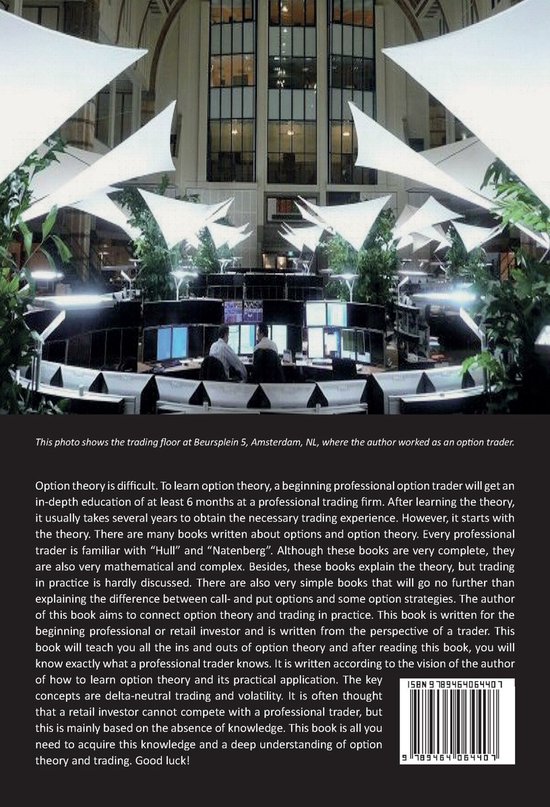 This photo shows the trading floor at Beursplein 5, Amsterdam, NL, where the author worked as an option trader.

Option theory is difficult. To learn option theory, a beginning professional option trader will get an in-depth education of at least 6 months at a professional trading firm. After learning the theory, it usually takes several years to obtain the necessary trading experience. However, it starts with the theory. There are many books written about options and option theory. Every professional trader is familiar with "Hull" and "Natenberg". Although these books are very complete, they are also very mathematical and complex. Besides, these books explain the theory, but trading in practice is hardly discussed. There are also very simple books that will go no further than explaining the difference between call- and put options and some option strategies. The author of this book aims to connect option theory and trading in practice. This book is written for the beginning professional or retail investor and is written from the perspective of a trader. This book will teach you all the ins and outs of option theory and after reading this book, you will know exactly what a professional trader knows. It is written according to the vision of the author of how to learn option theory and its practical application. The key concepts are delta-neutral trading and volatility. It is often thought that a retail investor cannot compete with a professional trader, but this is mainly based on the absence of knowledge. This book is all you need to acquire this knowledge and a deep understanding of option theory and trading. Good luck!

ISBN 9789464064407
9 789464 064407